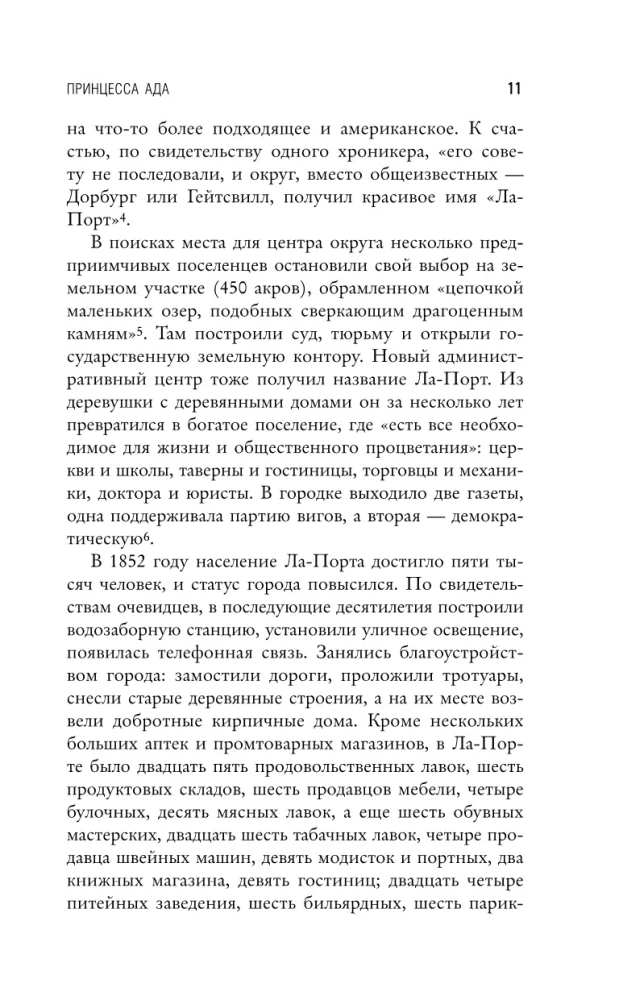 ПРИНЦЕССА АДА 11

на что-то более подходящее и американское. К счастью, по свидетельству одного хроникера, «его совету не последовали, и округ, вместо общеизвестных — Дорбург или Гейтсвилл, получил красивое имя «Ла-Порт»$^{4}$.

В поисках места для центра округа несколько предприимчивых поселенцев остановили свой выбор на земельном участке (450 акров), обрамленном «цепочкой маленьких озер, подобных сверкающим драгоценным камням»$^{5}$. Там построили суд, тюрьму и открыли государственную земельную контору. Новый административный центр тоже получил название Ла-Порт. Из деревушки с деревянными домами он за несколько лет превратился в богатое поселение, где «есть все необходимое для жизни и общественного процветания»: церкви и школы, таверны и гостиницы, торговцы и механики, доктора и юристы. В городке выходило две газеты, одна поддерживала партию вигов, а вторая — демократическую$^{6}$.

В 1852 году население Ла-Порта достигло пяти тысяч человек, и статус города повысился. По свидетельствам очевидцев, в последующие десятилетия построили водозаборную станцию, установили уличное освещение, появилась телефонная связь. Занялись благоустройством города: замостили дороги, проложили тротуары, снесли старые деревянные строения, а на их месте возвели добротные кирпичные дома. Кроме нескольких больших аптек и промтоварных магазинов, в Ла-Порте было двадцать пять продовольственных лавок, шесть продуктовых складов, шесть продавцов мебели, четыре булочных, десять мясных лавок, а еще шесть обувных мастерских, двадцать шесть табачных лавок, четыре продавца швейных машин, девять модисток и портных, два книжных магазина, девять гостиниц; двадцать четыре питейных заведения, шесть бильярдных, шесть парик-